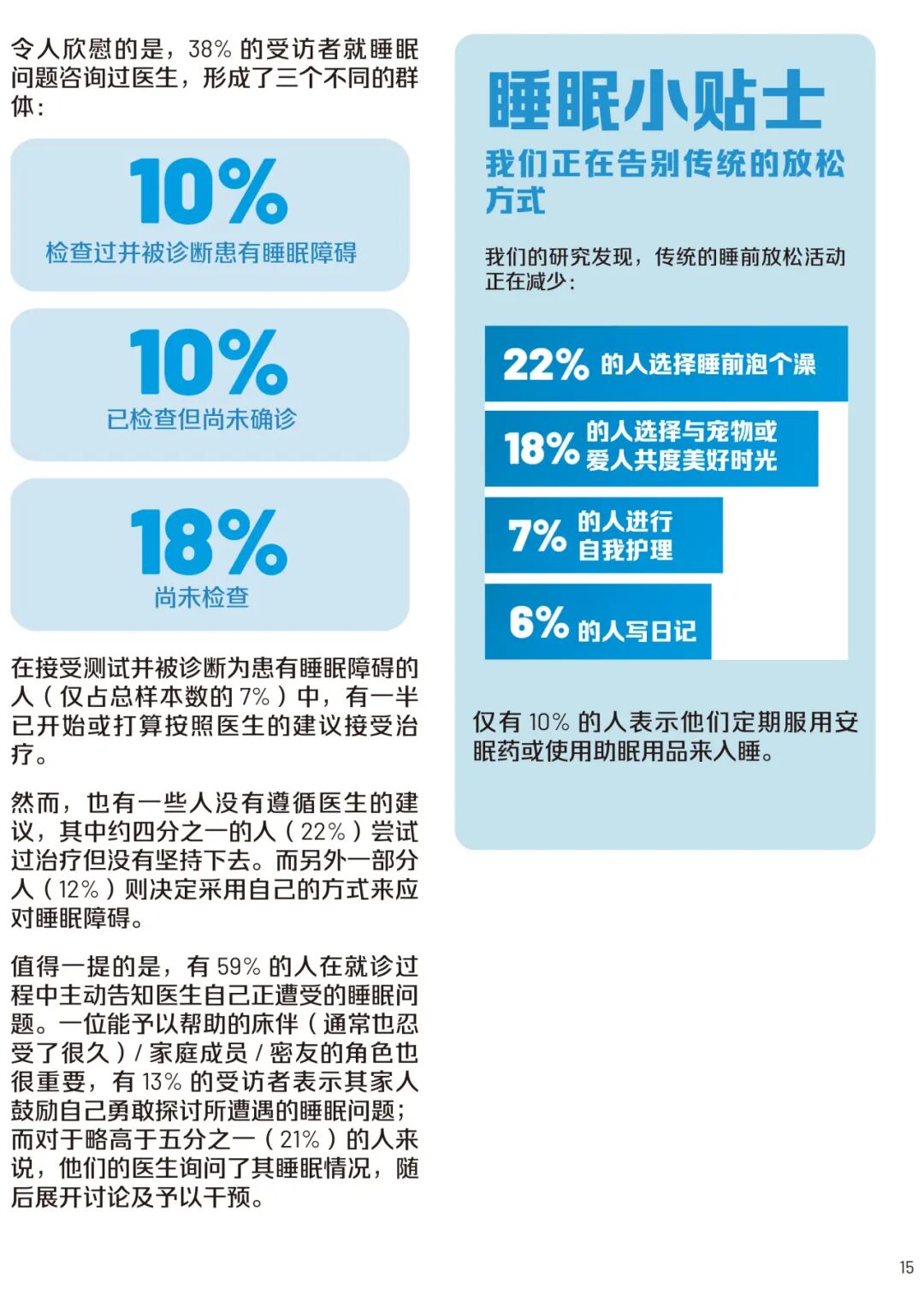 令人欣慰的是，38% 的受访者就睡眠问题咨询过医生，形成了三个不同的群体：

10%
检查过并被诊断患有睡眠障碍

10%
已检查但尚未确诊

18%
尚未检查

在接受测试并被诊断为患有睡眠障碍的人（仅占总样本数的 7%）中，有一半已开始或打算按照医生的建议接受治疗。

然而，也有一些人没有遵循医生的建议，其中约四分之一的人（22%）尝试过治疗但没有坚持下去。而另外一部分人（12%）则决定采用自己的方式来应对睡眠障碍。

值得一提的是，有 59% 的人在就诊过程中主动告知医生自己正遭受的睡眠问题。一位能予以帮助的床伴（通常也忍受了很久）/ 家庭成员 / 密友的角色也很重要，有 13% 的受访者表示其家人鼓励自己勇敢探讨所遭遇的睡眠问题；而对于略高于五分之一（21%）的人来说，他们的医生询问了其睡眠情况，随后展开讨论及予以干预。

睡眠小贴士
我们正在告别传统的放松方式

我们的研究发现，传统的睡前放松活动正在减少：

22% 的人选择睡前泡个澡

18% 的人选择与宠物或爱人共度美好时光

7% 的人进行自我护理

6% 的人写日记

仅有 10% 的人表示他们定期服用安眠药或使用助眠用品来入睡。

15